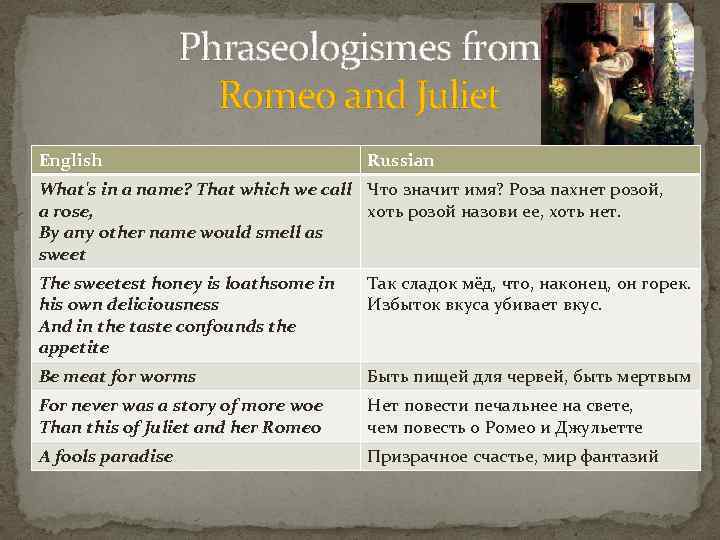 Phraseologismes from
Romeo and Juliet

| English | Russian |
|---|---|
| What's in a name? That which we call a rose, By any other name would smell as sweet | Что значит имя? Роза пахнет розой, хоть розой назови ее, хоть нет. |
| The sweetest honey is loathsome in his own deliciousness And in the taste confounds the appetite | Так сладок мёд, что, наконец, он горек. Избыток вкуса убивает вкус. |
| Be meat for worms | Быть пищей для червей, быть мертвым |
| For never was a story of more woe Than this of Juliet and her Romeo | Нет повести печальнее на свете, чем повесть о Ромео и Джульетте |
| A fools paradise | Призрачное счастье, мир фантазий |